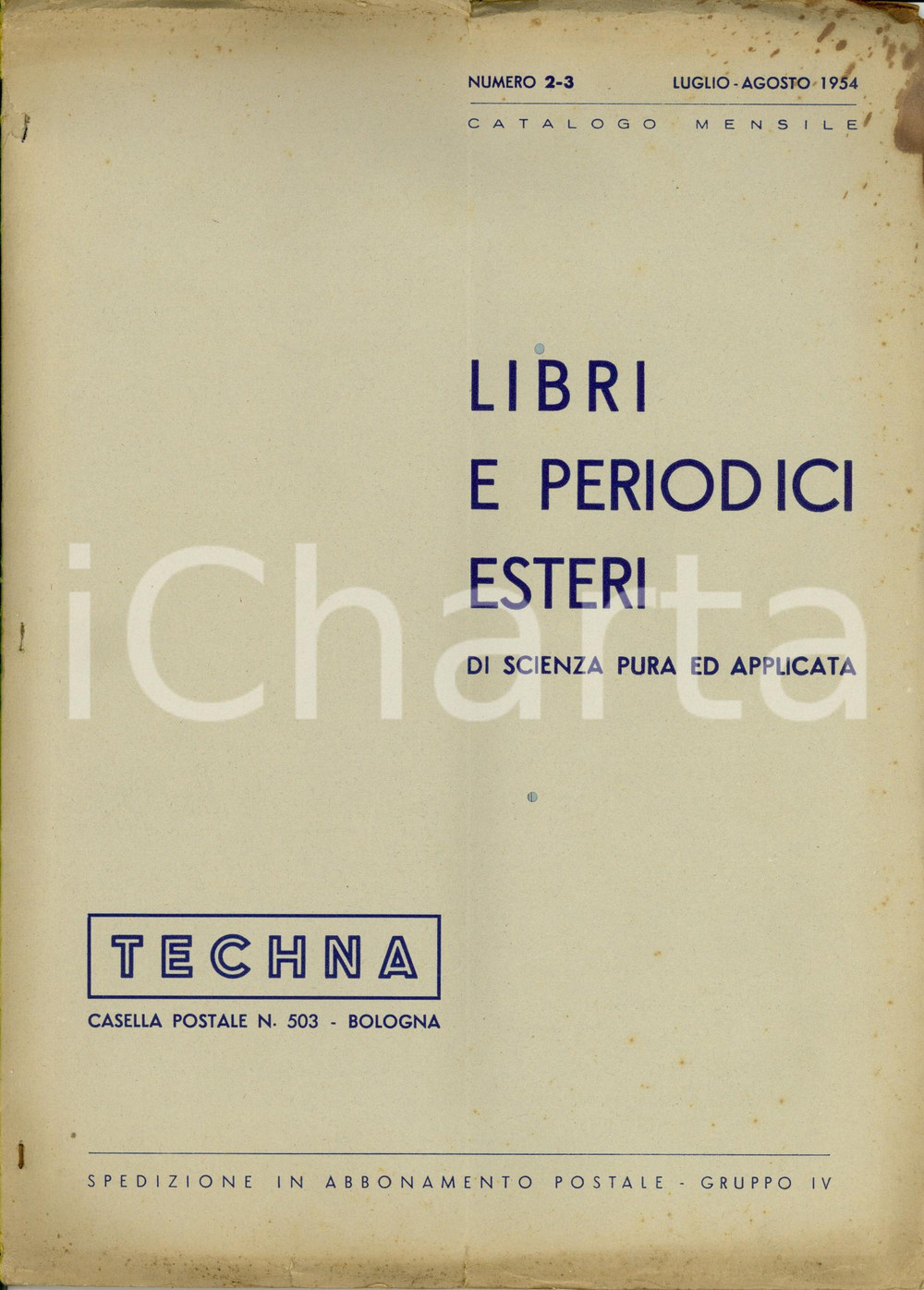 NUMERO 2-3 LUGLIO - AGOSTO 1954

CATALOGO MENSILE

LIBRI
E PERIODICI
ESTERI

DI SCIENZA PURA ED APPLICATA

TECHNA

CASELLA POSTALE N. 503 - BOLOGNA

SPEDIZIONE IN ABBONAMENTO POSTALE - GRUPPO IV

iCharta